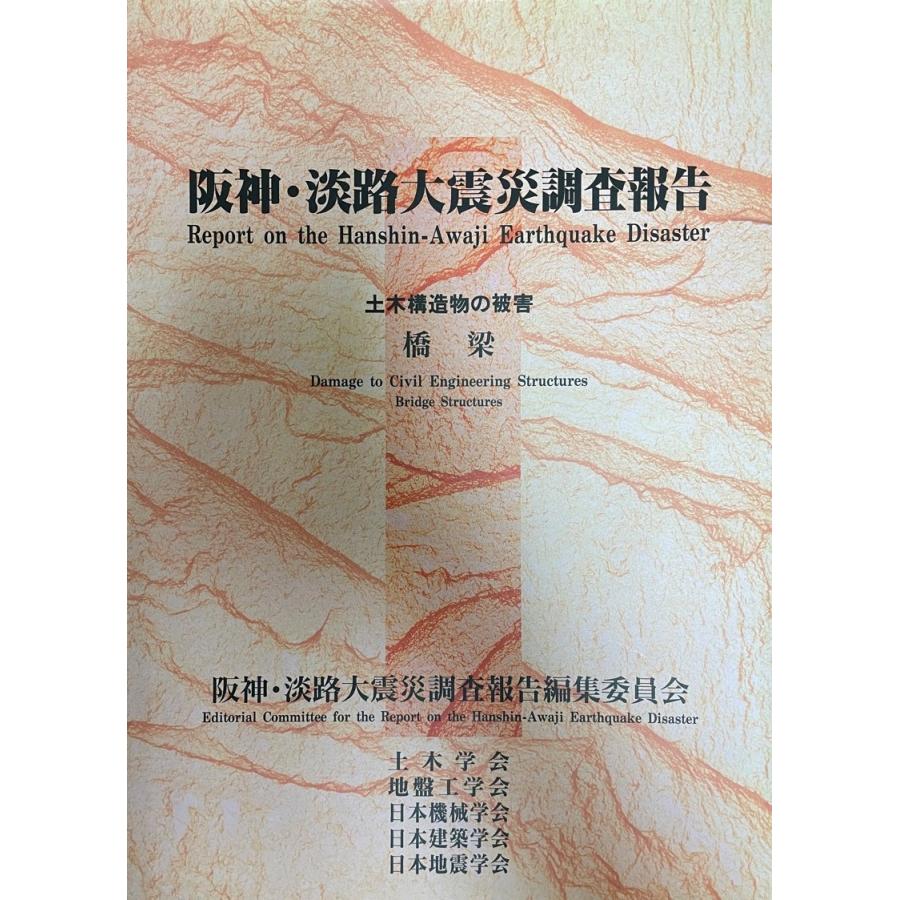 阪神・淡路大震災調査報告
Report on the Hanshin-Awaji Earthquake Disaster

土木構造物の被害
橋 梁
Damage to Civil Engineering Structures
Bridge Structures

阪神・淡路大震災調査報告編集委員会
Editorial Committee for the Report on the Hanshin-Awaji Earthquake Disaster

土木学会
地盤工学会
日本機械学会
日本建築学会
日本地震学会